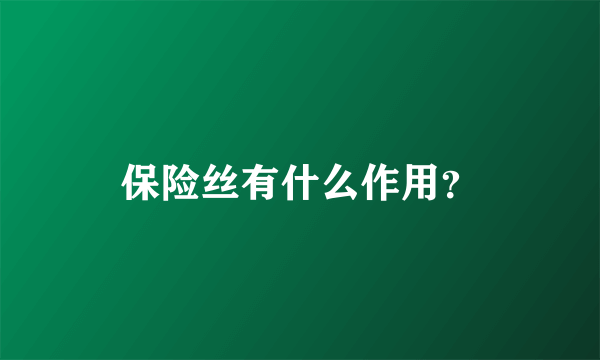 保险丝有什么作用?